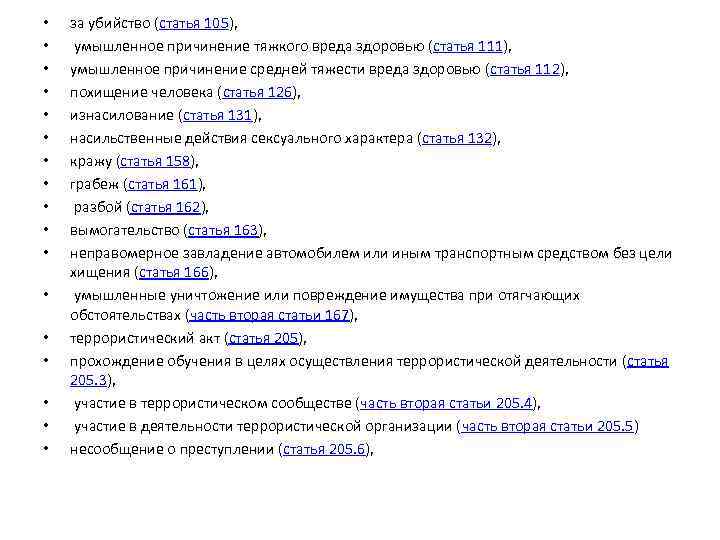 • за убийство (статья 105),
• умышленное причинение тяжкого вреда здоровью (статья 111),
• умышленное причинение средней тяжести вреда здоровью (статья 112),
• похищение человека (статья 126),
• изнасилование (статья 131),
• насильственные действия сексуального характера (статья 132),
• кражу (статья 158),
• грабеж (статья 161),
• разбой (статья 162),
• вымогательство (статья 163),
• неправомерное завладение автомобилем или иным транспортным средством без цели хищения (статья 166),
• умышленные уничтожение или повреждение имущества при отягчающих обстоятельствах (часть вторая статьи 167),
• террористический акт (статья 205),
• прохождение обучения в целях осуществления террористической деятельности (статья 205.3),
• участие в террористическом сообществе (часть вторая статьи 205.4),
• участие в деятельности террористической организации (часть вторая статьи 205.5)
• несообщение о преступлении (статья 205.6),